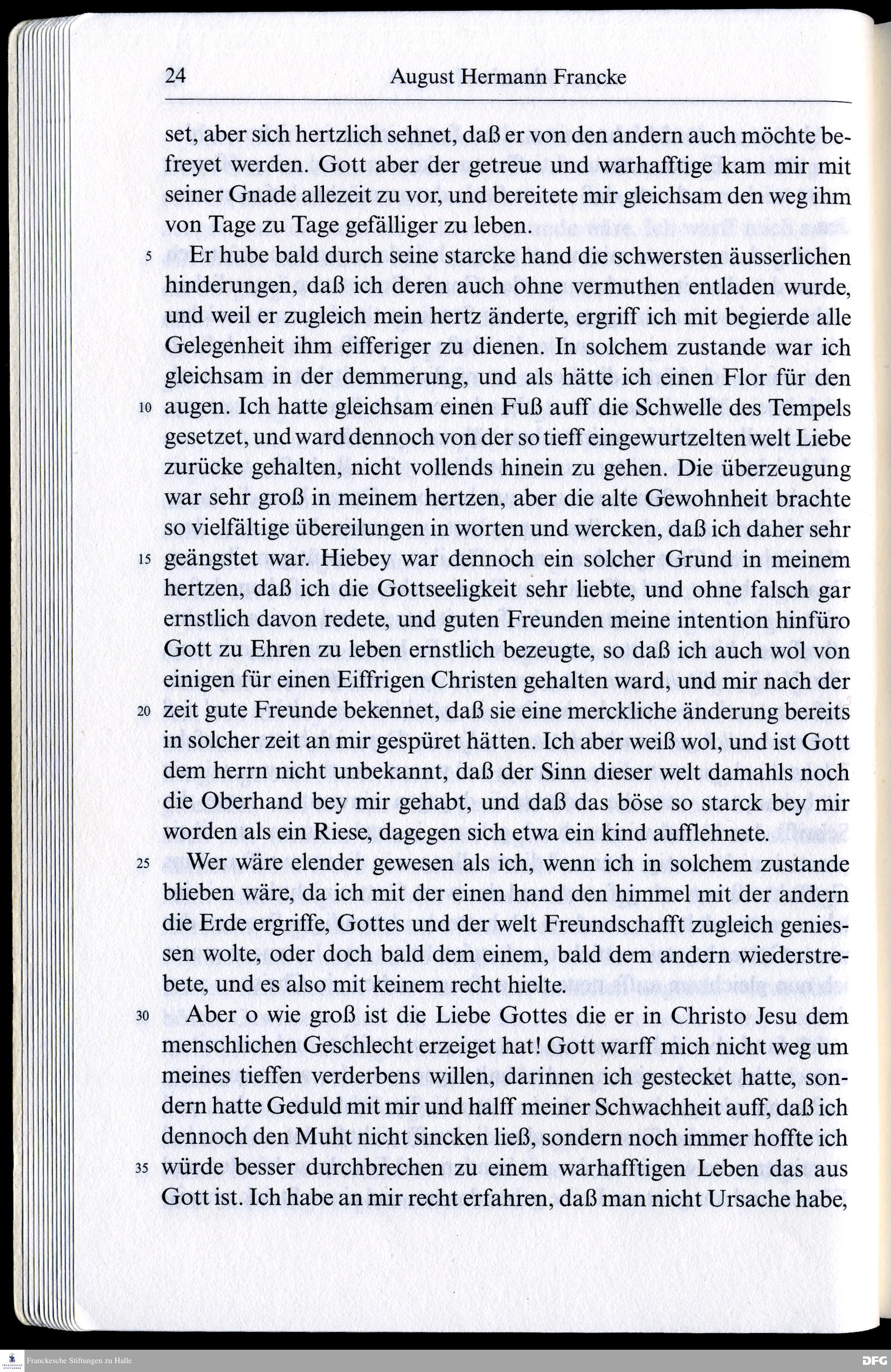 24 August Hermann Francke

set, aber sich hertzlich sehnet, daß er von den andern auch möchte befreyet werden. Gott aber der getreue und warhafftige kam mir mit seiner Gnade allezeit zu vor, und bereitete mir gleichsam den weg ihm von Tage zu Tage gefälliger zu leben.

5 Er hube bald durch seine starcke hand die schwersten äusserlichen hinderungen, daß ich deren auch ohne vermuthen entladen wurde, und weil er zugleich mein hertz änderte, ergriff ich mit begierde alle Gelegenheit ihm eifferiger zu dienen. In solchem zustande war ich gleichsam in der demmerung, und als hätte ich einen Flor für den 10 augen. Ich hatte gleichsam einen Fuß auff die Schwelle des Tempels gesetzet, und ward dennoch von der so tieff eingewurtzelten welt Liebe zurücke gehalten, nicht vollends hinein zu gehen. Die überzeugung war sehr groß in meinem hertzen, aber die alte Gewohnheit brachte so vielfältige übereilungen in worten und wercken, daß ich daher sehr 15 geängstet war. Hiebey war dennoch ein solcher Grund in meinem hertzen, daß ich die Gottseeligkeit sehr liebte, und ohne falsch gar ernstlich davon redete, und guten Freunden meine intention hinfüro Gott zu Ehren zu leben ernstlich bezeugte, so daß ich auch wol von einigen für einen Eiffrigen Christen gehalten ward, und mir nach der 20 zeit gute Freunde bekennet, daß sie eine merckliche änderung bereits in solcher zeit an mir gespüret hätten. Ich aber weiß wol, und ist Gott dem herrn nicht unbekannt, daß der Sinn dieser welt damahls noch die Oberhand bey mir gehabt, und daß das böse so starck bey mir worden als ein Riese, dagegen sich etwa ein kind aufflehnete.

25 Wer wäre elender gewesen als ich, wenn ich in solchem zustande blieben wäre, da ich mit der einen hand den himmel mit der andern die Erde ergriffe, Gottes und der welt Freundschafft zugleich geniessen wolte, oder doch bald dem einem, bald dem andern wiederstrebete, und es also mit keinem recht hielte.

30 Aber o wie groß ist die Liebe Gottes die er in Christo Jesu dem menschlichen Geschlecht erzeiget hat! Gott warff mich nicht weg um meines tieffen verderbens willen, darinnen ich gestecket hatte, sondern hatte Geduld mit mir und halff meiner Schwachheit auff, daß ich dennoch den Muht nicht sincken ließ, sondern noch immer hoffte ich 35 würde besser durchbrechen zu einem warhafftigen Leben das aus Gott ist. Ich habe an mir recht erfahren, daß man nicht Ursache habe,

Franckesche Stiftungen zu Halle
DFG